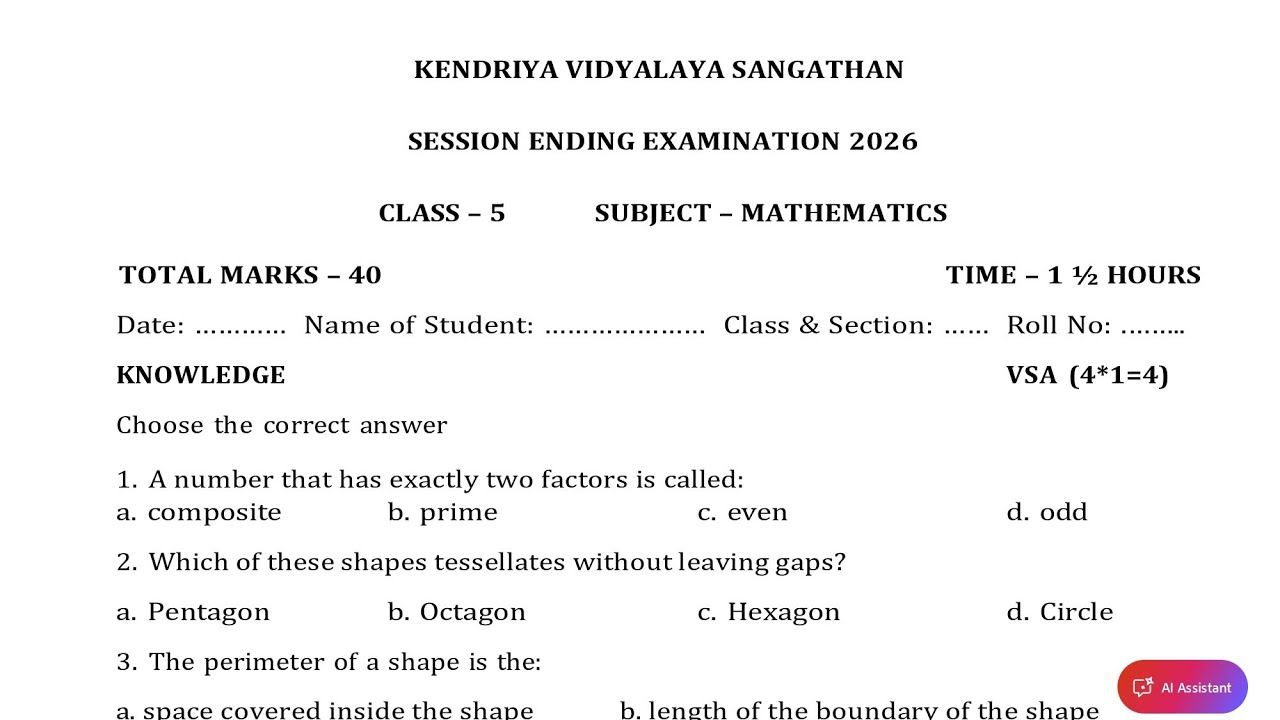 KENDRIYA VIDYALAYA SANGATHAN

SESSION ENDING EXAMINATION 2026

CLASS – 5 SUBJECT – MATHEMATICS

TOTAL MARKS – 40 TIME – 1 ½ HOURS

Date: ………… Name of Student: ………………… Class & Section: …… Roll No: ……...

KNOWLEDGE VSA (4*1=4)

Choose the correct answer

1. A number that has exactly two factors is called:
a. composite b. prime c. even d. odd

2. Which of these shapes tessellates without leaving gaps?

a. Pentagon b. Octagon c. Hexagon d. Circle

3. The perimeter of a shape is the:

a. space covered inside the shape b. length of the boundary of the shape

AI Assistant